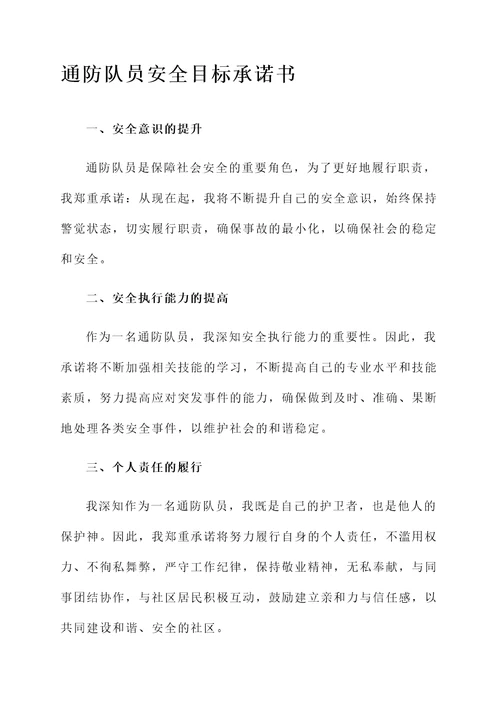 通防队员安全目标承诺书

一、安全意识的提升

通防队员是保障社会安全的重要角色，为了更好地履行职责，我郑重承诺：从现在起，我将不断提升自己的安全意识，始终保持警觉状态，切实履行职责，确保事故的最小化，以确保社会的稳定和安全。

二、安全执行能力的提高

作为一名通防队员，我深知安全执行能力的重要性。因此，我承诺将不断加强相关技能的学习，不断提高自己的专业水平和技能素质，努力提高应对突发事件的能力，确保做到及时、准确、果断地处理各类安全事件，以维护社会的和谐稳定。

三、个人责任的履行

我深知作为一名通防队员，我既是自己的护卫者，也是他人的保护神。因此，我郑重承诺将努力履行自身的个人责任，不滥用权力、不徇私舞弊，严守工作纪律，保持敬业精神，无私奉献，与同事团结协作，与社区居民积极互动，鼓励建立亲和力与信任感，以共同建设和谐、安全的社区。